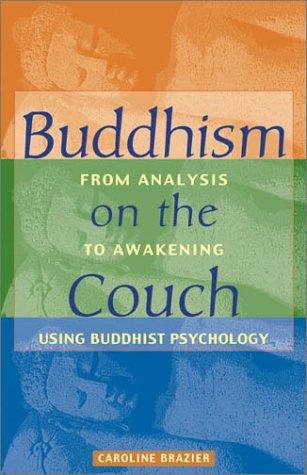 Buddhism
FROM ANALYSIS
on the
TO AWAKENING
Couch
USING BUDDHIST PSYCHOLOGY

CAROLINE BRAZIER